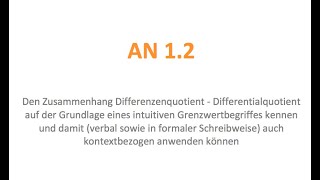 AN 1.2

Den Zusammenhang Differenzenquotient - Differentialquotient auf der Grundlage eines intuitiven Grenzwertbegriffes kennen und damit (verbal sowie in formaler Schreibweise) auch kontextbezogen anwenden können